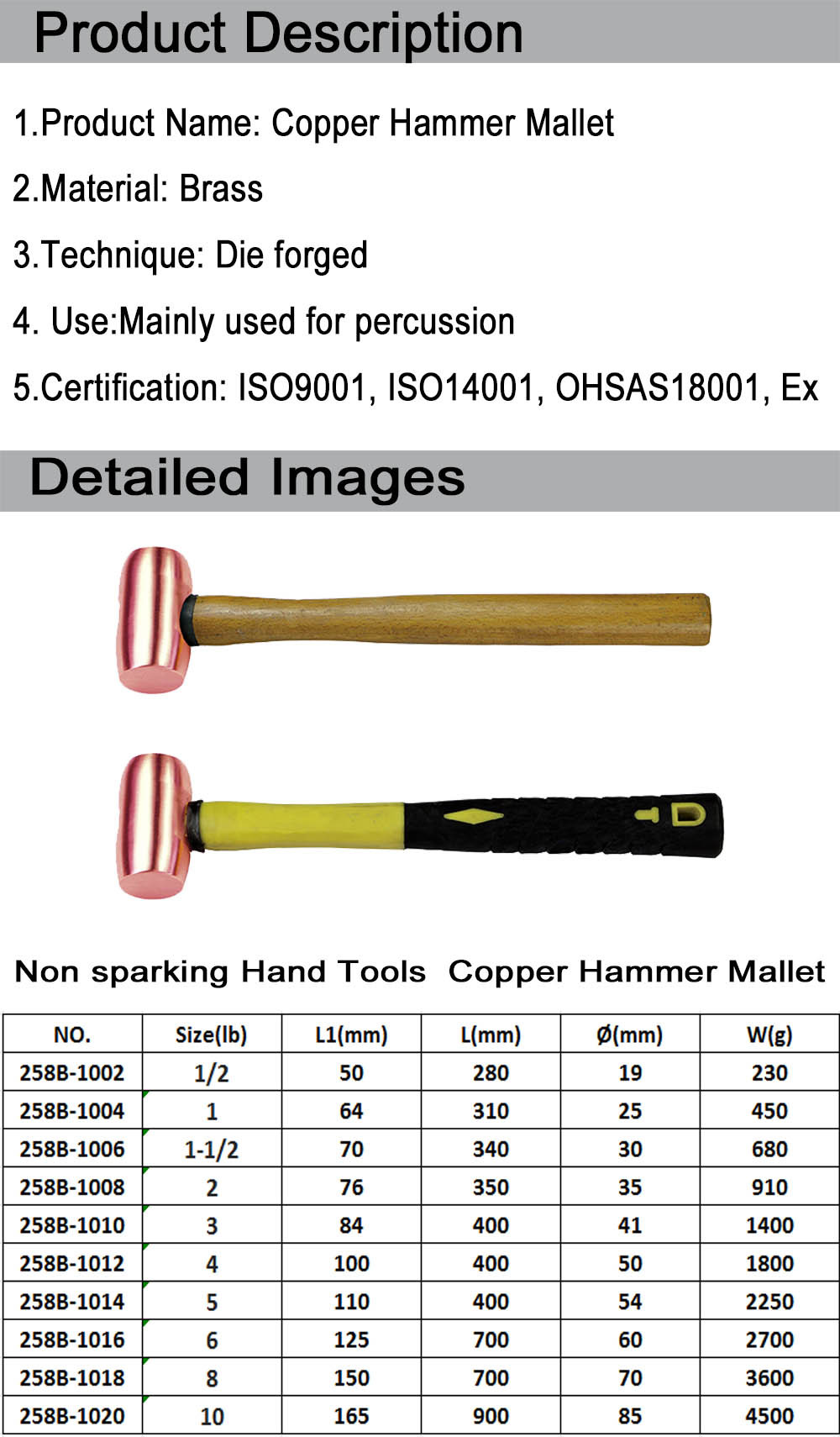 Product Description

1.Product Name: Copper Hammer Mallet

2.Material: Brass

3.Technique: Die forged

4. Use:Mainly used for percussion

5.Certification: ISO9001, ISO14001, OHSAS18001, Ex

Detailed Images

Non sparking Hand Tools  Copper Hammer Mallet

| NO. | Size(lb) | L1(mm) | L(mm) | Ø(mm) | W(g) |
|---|---|---|---|---|---|
| 258B-1002 | 1/2 | 50 | 280 | 19 | 230 |
| 258B-1004 | 1 | 64 | 310 | 25 | 450 |
| 258B-1006 | 1-1/2 | 70 | 340 | 30 | 680 |
| 258B-1008 | 2 | 76 | 350 | 35 | 910 |
| 258B-1010 | 3 | 84 | 400 | 41 | 1400 |
| 258B-1012 | 4 | 100 | 400 | 50 | 1800 |
| 258B-1014 | 5 | 110 | 400 | 54 | 2250 |
| 258B-1016 | 6 | 125 | 700 | 60 | 2700 |
| 258B-1018 | 8 | 150 | 700 | 70 | 3600 |
| 258B-1020 | 10 | 165 | 900 | 85 | 4500 |